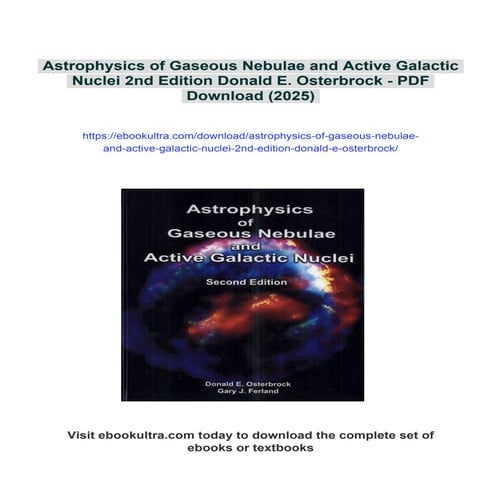 Astrophysics of Gaseous Nebulae and Active Galactic Nuclei 2nd Edition Donald E. Osterbrock - PDF Download (2025)

https://ebookultra.com/download/astrophysics-of-gaseous-nebulae-and-active-galactic-nuclei-2nd-edition-donald-e-osterbrock/

Astrophysics of Gaseous Nebulae and Active Galactic Nuclei

Second Edition

Donald E. Osterbrock
Gary J. Ferland

Visit ebookultra.com today to download the complete set of ebooks or textbooks